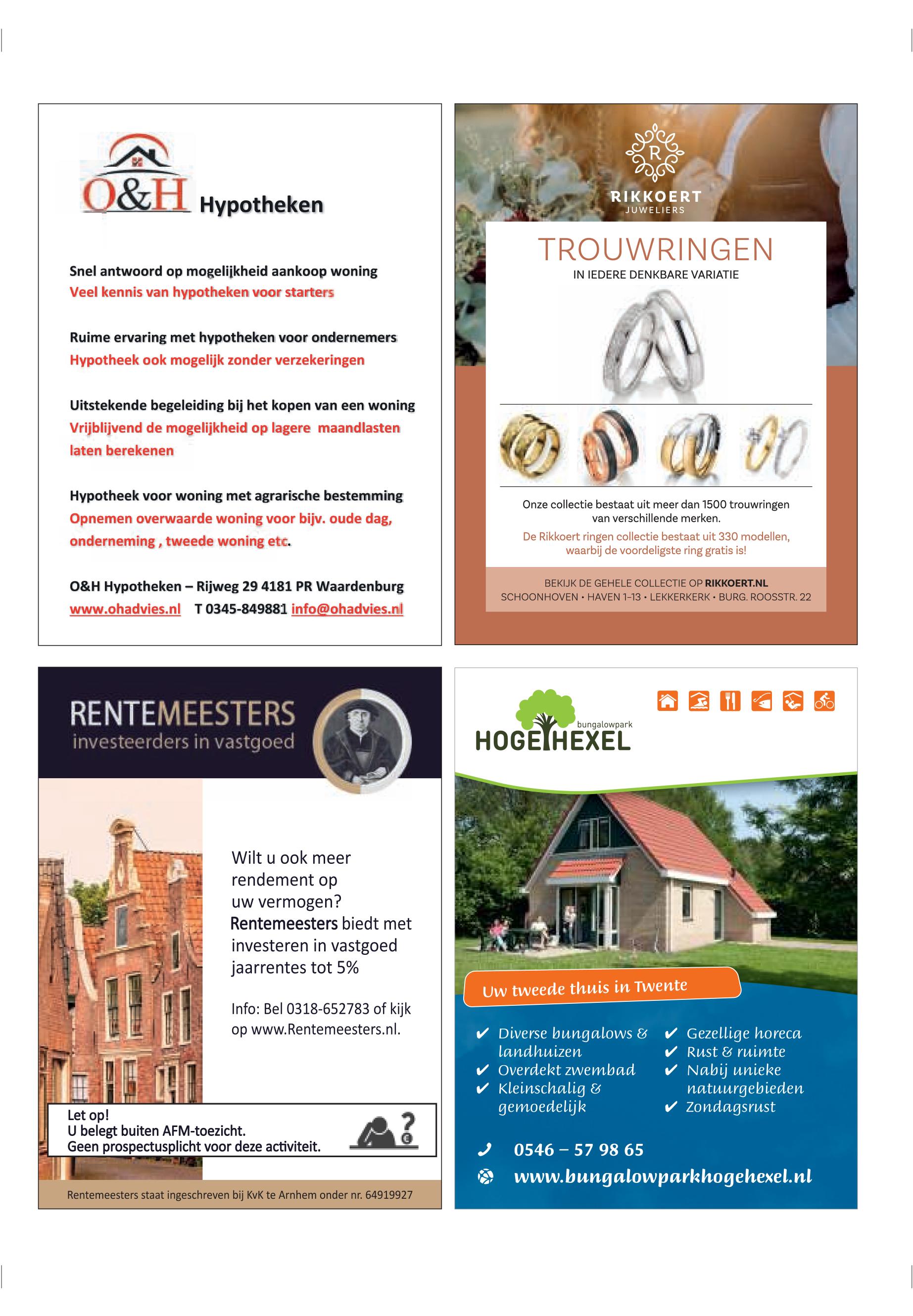 O&H Hypotheken

Snel antwoord op mogelijkheid aankoop woning
Veel kennis van hypotheken voor starters

Ruime ervaring met hypotheken voor ondernemers
Hypotheek ook mogelijk zonder verzekeringen

Uitstekende begeleiding bij het kopen van een woning
Vrijblijvend de mogelijkheid op lagere maandlasten laten berekenen

Hypotheek voor woning met agrarische bestemming
Opnemen overwaarde woning voor bijv. oude dag, onderneming , tweede woning etc.

O&H Hypotheken – Rijweg 29 4181 PR Waardenburg
www.ohadvies.nl T 0345-849881 info@ohadvies.nl

R
RIKKOERT
JUWELIERS

TROUWRINGEN
IN IEDERE DENKBARE VARIATIE

Onze collectie bestaat uit meer dan 1500 trouwringen van verschillende merken.
De Rikkoert ringen collectie bestaat uit 330 modellen, waarbij de voordeligste ring gratis is!

BEKIJK DE GEHELE COLLECTIE OP RIKKOERT.NL
SCHOONHOVEN • HAVEN 1-13 • LEKKERKERK • BURG. ROOSSTR. 22

RENTEMEESTERS
investeerders in vastgoed

Wilt u ook meer rendement op uw vermogen?
Rentemeesters biedt met investeren in vastgoed jaarrentes tot 5%

Info: Bel 0318-652783 of kijk op www.Rentemeesters.nl.

Let op!
U belegt buiten AFM-toezicht.
Geen prospectusplicht voor deze activiteit.

Rentemeesters staat ingeschreven bij KvK te Arnhem onder nr. 64919927

bungalowpark
HOGE HEXEL

Uw tweede thuis in Twente

✔ Diverse bungalows & landhuizen
✔ Overdekt zwembad
✔ Kleinschalig & gemoedelijk
✔ Gezellige horeca
✔ Rust & ruimte
✔ Nabij unieke natuurgebieden
✔ Zondagsrust

0546 – 57 98 65
www.bungalowparkhogehexel.nl